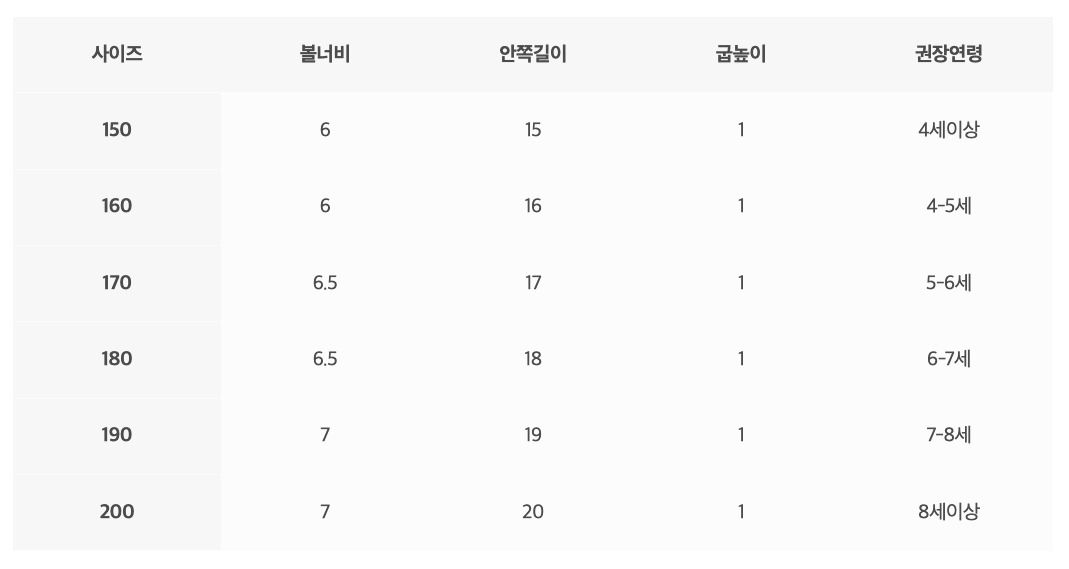 | 사이즈 | 볼너비 | 안쪽길이 | 굽높이 | 권장연령 |
|---|---|---|---|---|
| 150 | 6 | 15 | 1 | 4세이상 |
| 160 | 6 | 16 | 1 | 4-5세 |
| 170 | 6.5 | 17 | 1 | 5-6세 |
| 180 | 6.5 | 18 | 1 | 6-7세 |
| 190 | 7 | 19 | 1 | 7-8세 |
| 200 | 7 | 20 | 1 | 8세이상 |